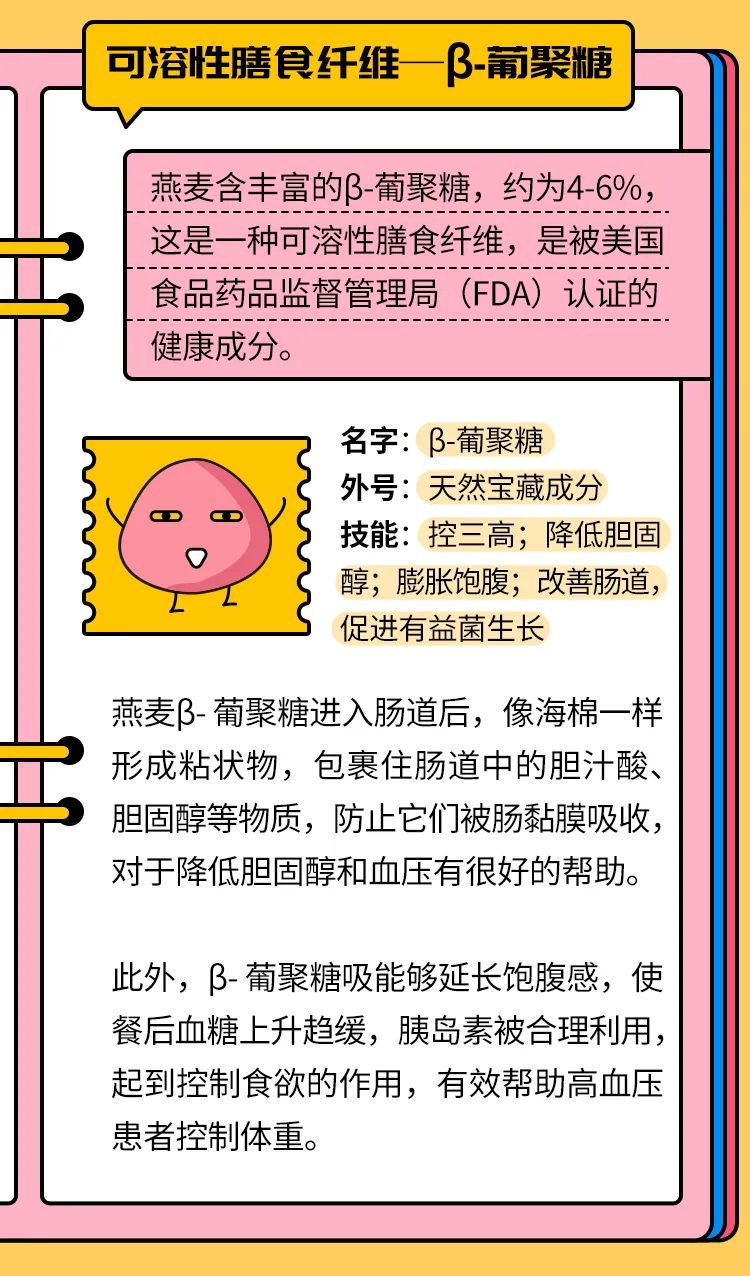 可溶性膳食纤维—β-葡聚糖

燕麦含丰富的β-葡聚糖，约为4-6%，这是一种可溶性膳食纤维，是被美国食品药品监督管理局（FDA）认证的健康成分。

名字：β-葡聚糖
外号：天然宝藏成分
技能：控三高；降低胆固醇；膨胀饱腹；改善肠道，促进有益菌生长

燕麦β-葡聚糖进入肠道后，像海棉一样形成粘状物，包裹住肠道中的胆汁酸、胆固醇等物质，防止它们被肠黏膜吸收，对于降低胆固醇和血压有很好的帮助。

此外，β-葡聚糖吸能够延长饱腹感，使餐后血糖上升趋缓，胰岛素被合理利用，起到控制食欲的作用，有效帮助高血压患者控制体重。